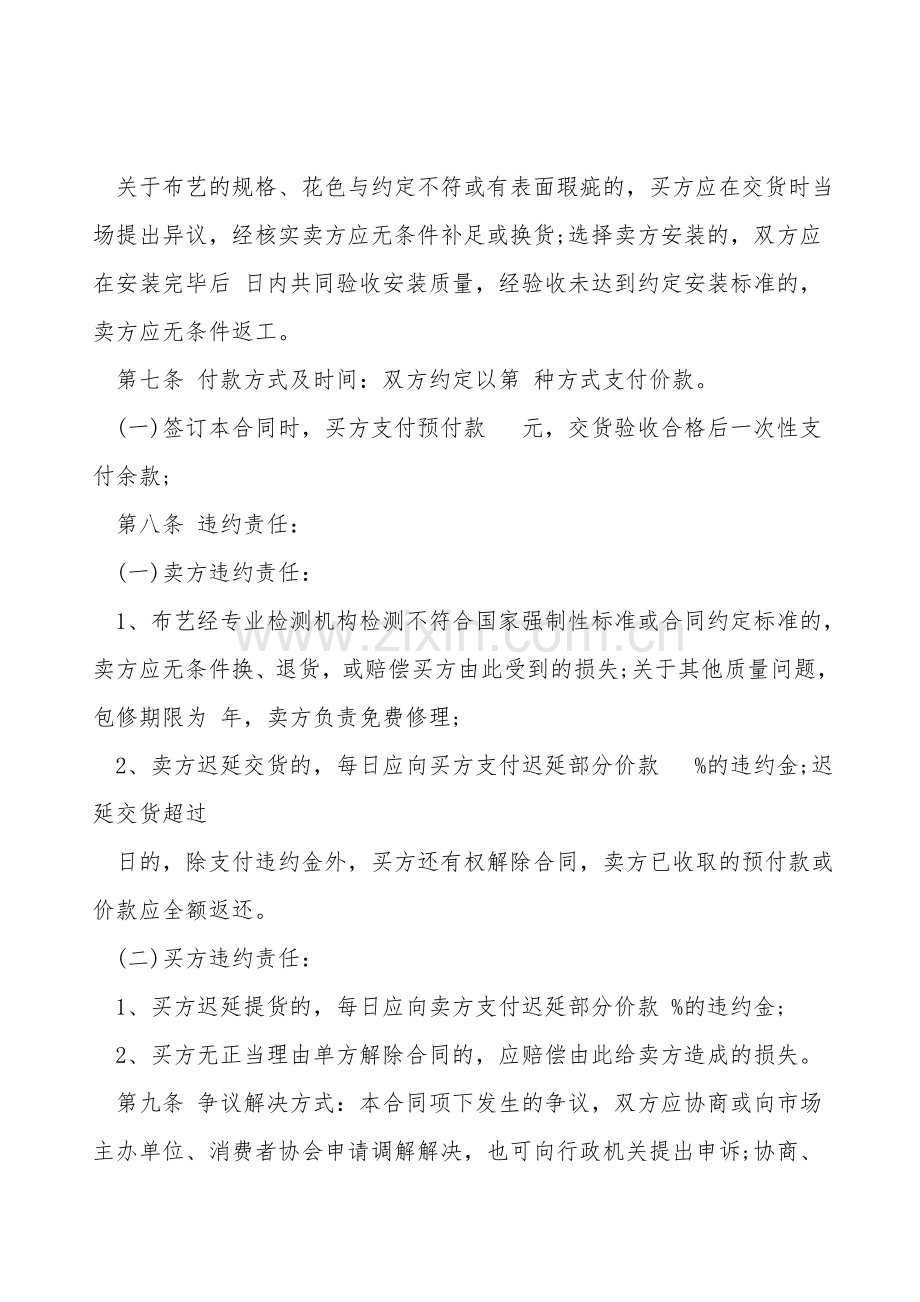 关于布艺的规格、花色与约定不符或有表面瑕疵的，买方应在交货时当场提出异议，经核实卖方应无条件补足或换货;选择卖方安装的，双方应在安装完毕后 日内共同验收安装质量，经验收未达到约定安装标准的，卖方应无条件返工。

第七条 付款方式及时间：双方约定以第 种方式支付价款。

(一)签订本合同时，买方支付预付款 元，交货验收合格后一次性支付余款;

第八条 违约责任：

(一)卖方违约责任：

1、布艺经专业检测机构检测不符合国家强制性标准或合同约定标准的，卖方应无条件换、退货，或赔偿买方由此受到的损失;关于其他质量问题，包修期限为 年，卖方负责免费修理;

2、卖方迟延交货的，每日应向买方支付迟延部分价款 %的违约金;迟延交货超过

日的，除支付违约金外，买方还有权解除合同，卖方已收取的预付款或价款应全额返还。

(二)买方违约责任：

1、买方迟延提货的，每日应向卖方支付迟延部分价款 %的违约金;

2、买方无正当理由单方解除合同的，应赔偿由此给卖方造成的损失。

第九条 争议解决方式：本合同项下发生的争议，双方应协商或向市场主办单位、消费者协会申请调解解决，也可向行政机关提出申诉;协商、

www.zixin.com.cn